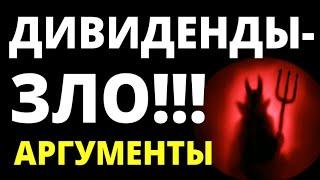 ДИВИДЕНДЫ-
ЗЛО!!!
АРГУМЕНТЫ